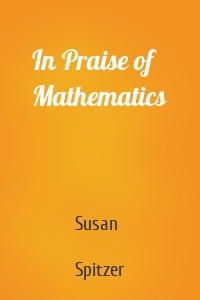 In Praise of Mathematics

Susan

Spitzer